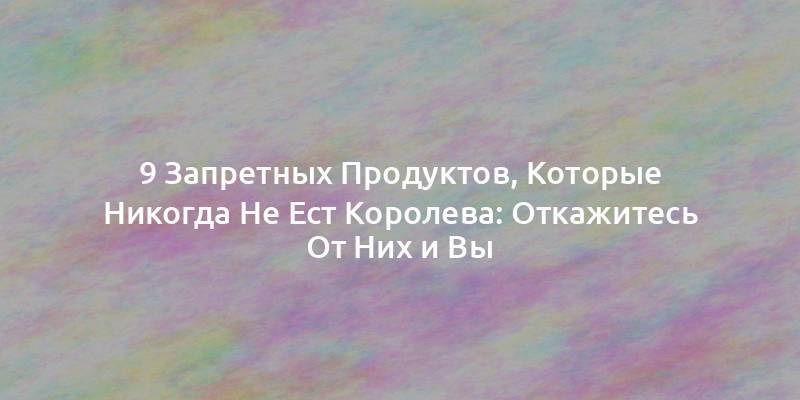 9 Запретных Продуктов, Которые Никогда Не Ест Королева: Откажитесь От Них и Вы